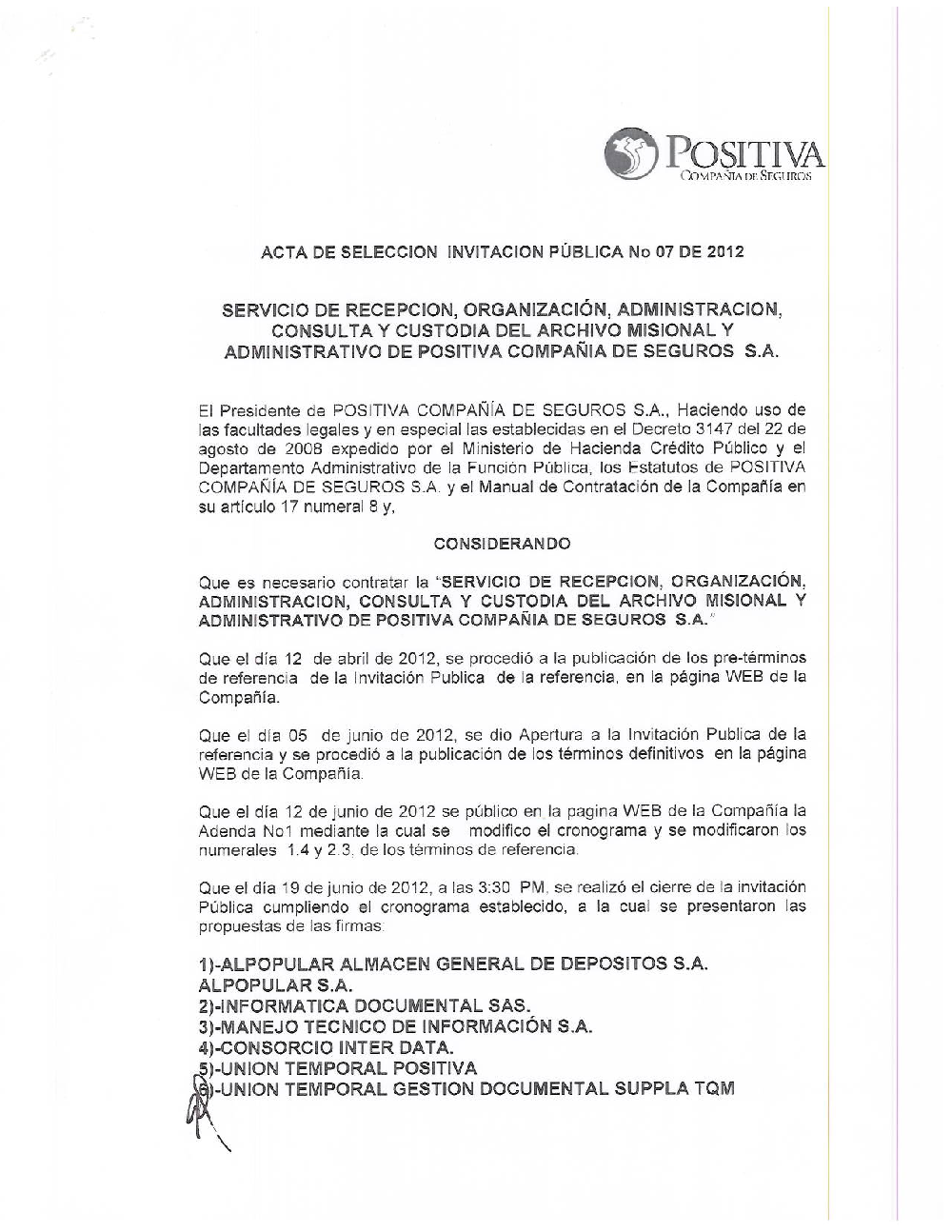 POSITIVA
COMPAÑIA DE SEGUROS

ACTA DE SELECCION INVITACION PÚBLICA No 07 DE 2012

SERVICIO DE RECEPCION, ORGANIZACIÓN, ADMINISTRACION, CONSULTA Y CUSTODIA DEL ARCHIVO MISIONAL Y ADMINISTRATIVO DE POSITIVA COMPAÑIA DE SEGUROS S.A.

El Presidente de POSITIVA COMPAÑÍA DE SEGUROS S.A., Haciendo uso de las facultades legales y en especial las establecidas en el Decreto 3147 del 22 de agosto de 2008 expedido por el Ministerio de Hacienda Crédito Público y el Departamento Administrativo de la Función Pública, los Estatutos de POSITIVA COMPAÑÍA DE SEGUROS S.A. y el Manual de Contratación de la Compañía en su artículo 17 numeral 8 y,

CONSIDERANDO

Que es necesario contratar la "SERVICIO DE RECEPCION, ORGANIZACIÓN, ADMINISTRACION, CONSULTA Y CUSTODIA DEL ARCHIVO MISIONAL Y ADMINISTRATIVO DE POSITIVA COMPAÑIA DE SEGUROS S.A."

Que el día 12 de abril de 2012, se procedió a la publicación de los pre-términos de referencia de la Invitación Publica de la referencia, en la página WEB de la Compañía.

Que el día 05 de junio de 2012, se dio Apertura a la Invitación Publica de la referencia y se procedió a la publicación de los términos definitivos en la página WEB de la Compañía.

Que el día 12 de junio de 2012 se público en la pagina WEB de la Compañía la Adenda No1 mediante la cual se modifico el cronograma y se modificaron los numerales 1.4 y 2.3. de los términos de referencia.

Que el día 19 de junio de 2012, a las 3:30 PM, se realizó el cierre de la invitación Pública cumpliendo el cronograma establecido, a la cual se presentaron las propuestas de las firmas:

1)-ALPOPULAR ALMACEN GENERAL DE DEPOSITOS S.A. ALPOPULAR S.A.
2)-INFORMATICA DOCUMENTAL SAS.
3)-MANEJO TECNICO DE INFORMACIÓN S.A.
4)-CONSORCIO INTER DATA.
5)-UNION TEMPORAL POSITIVA
6)-UNION TEMPORAL GESTION DOCUMENTAL SUPPLA TQM